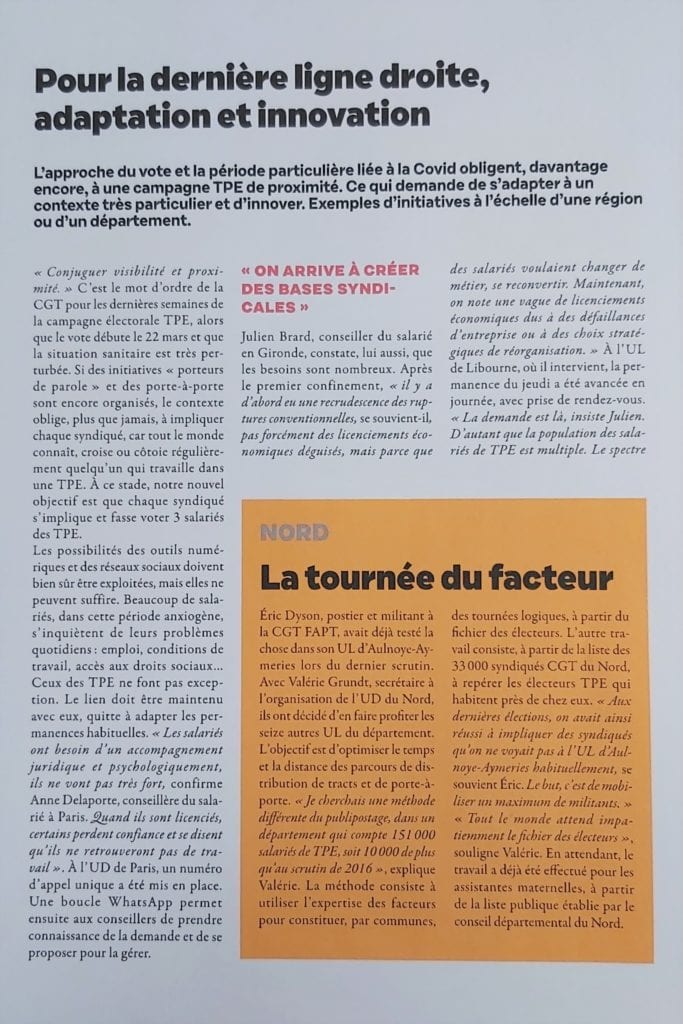 Pour la dernière ligne droite, adaptation et innovation

L'approche du vote et la période particulière liée à la Covid obligent, davantage encore, à une campagne TPE de proximité. Ce qui demande de s'adapter à un contexte très particulier et d'innover. Exemples d'initiatives à l'échelle d'une région ou d'un département.

« Conjuguer visibilité et proximité. » C'est le mot d'ordre de la CGT pour les dernières semaines de la campagne électorale TPE, alors que le vote débute le 22 mars et que la situation sanitaire est très perturbée. Si des initiatives « porteurs de parole » et des porte-à-porte sont encore organisés, le contexte oblige, plus que jamais, à impliquer chaque syndiqué, car tout le monde connaît, croise ou côtoie régulièrement quelqu'un qui travaille dans une TPE. À ce stade, notre nouvel objectif est que chaque syndiqué s'implique et fasse voter 3 salariés des TPE.
Les possibilités des outils numériques et des réseaux sociaux doivent bien sûr être exploitées, mais elles ne peuvent suffire. Beaucoup de salariés, dans cette période anxiogène, s'inquiètent de leurs problèmes quotidiens : emploi, conditions de travail, accès aux droits sociaux… Ceux des TPE ne font pas exception. Le lien doit être maintenu avec eux, quitte à adapter les permanences habituelles. « Les salariés ont besoin d'un accompagnement juridique et psychologiquement, ils ne vont pas très fort, confirme Anne Delaporte, conseillère du salarié à Paris. Quand ils sont licenciés, certains perdent confiance et se disent qu'ils ne retrouveront pas de travail ». À l'UD de Paris, un numéro d'appel unique a été mis en place. Une boucle WhatsApp permet ensuite aux conseillers de prendre connaissance de la demande et de se proposer pour la gérer.

« ON ARRIVE À CRÉER DES BASES SYNDICALES »
Julien Brard, conseiller du salarié en Gironde, constate, lui aussi, que les besoins sont nombreux. Après le premier confinement, « il y a d'abord eu une recrudescence des ruptures conventionnelles, se souvient-il, pas forcément des licenciements économiques déguisés, mais parce que des salariés voulaient changer de métier, se reconvertir. Maintenant, on note une vague de licenciements économiques dus à des défaillances d'entreprise ou à des choix stratégiques de réorganisation. » À l'UL de Libourne, où il intervient, la permanence du jeudi a été avancée en journée, avec prise de rendez-vous. « La demande est là, insiste Julien. D'autant que la population des salariés de TPE est multiple. Le spectre

NORD
La tournée du facteur

Éric Dyson, postier et militant à la CGT FAPT, avait déjà testé la chose dans son UL d'Aulnoye-Aymeries lors du dernier scrutin. Avec Valérie Grundt, secrétaire à l'organisation de l'UD du Nord, ils ont décidé d'en faire profiter les seize autres UL du département. L'objectif est d'optimiser le temps et la distance des parcours de distribution de tracts et de porte-à-porte. « Je cherchais une méthode différente du publipostage, dans un département qui compte 151 000 salariés de TPE, soit 10 000 de plus qu'au scrutin de 2016 », explique Valérie. La méthode consiste à utiliser l'expertise des facteurs pour constituer, par communes, des tournées logiques, à partir du fichier des électeurs. L'autre travail consiste, à partir de la liste des 33 000 syndiqués CGT du Nord, à repérer les électeurs TPE qui habitent près de chez eux. « Aux dernières élections, on avait ainsi réussi à impliquer des syndiqués qu'on ne voyait pas à l'UL d'Aulnoye-Aymeries habituellement, se souvient Éric. Le but, c'est de mobiliser un maximum de militants. » « Tout le monde attend impatiemment le fichier des électeurs », souligne Valérie. En attendant, le travail a déjà été effectué pour les assistantes maternelles, à partir de la liste publique établie par le conseil départemental du Nord.